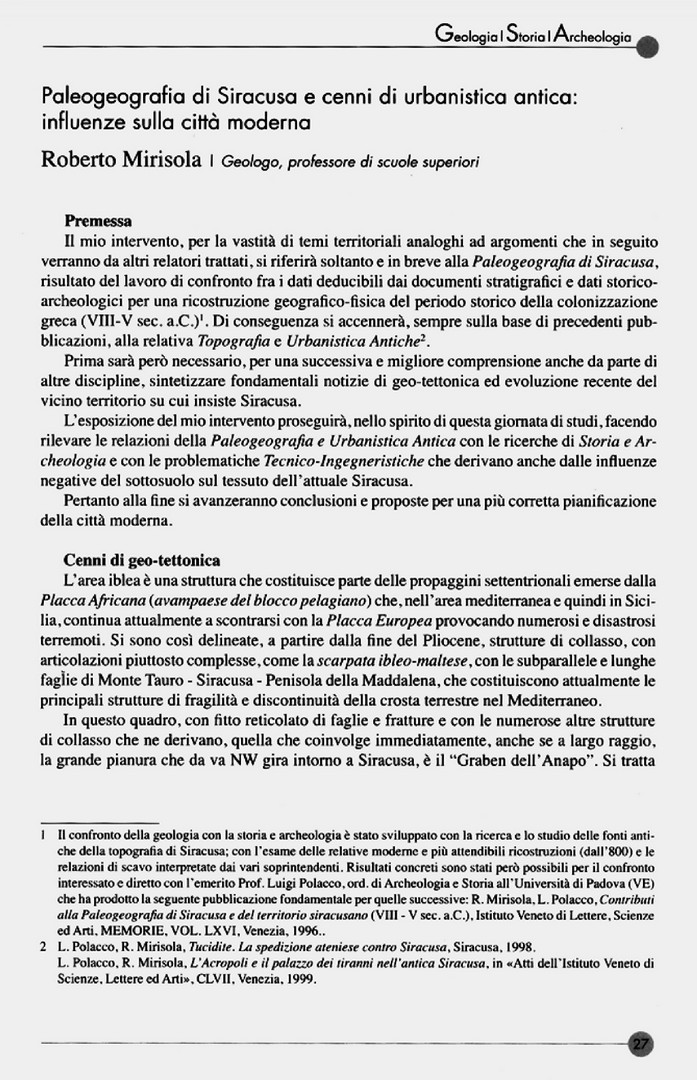 Geologia | Storia | Archeologia

Paleogeografia di Siracusa e cenni di urbanistica antica: influenze sulla città moderna

Roberto Mirisola | Geologo, professore di scuole superiori

Premessa

Il mio intervento, per la vastità di temi territoriali analoghi ad argomenti che in seguito verranno da altri relatori trattati, si riferirà soltanto e in breve alla Paleogeografia di Siracusa, risultato del lavoro di confronto fra i dati deducibili dai documenti stratigrafici e dati storico-archeologici per una ricostruzione geografico-fisica del periodo storico della colonizzazione greca (VIII-V sec. a.C.)$^1$. Di conseguenza si accennerà, sempre sulla base di precedenti pubblicazioni, alla relativa Topografia e Urbanistica Antiche$^2$.

Prima sarà però necessario, per una successiva e migliore comprensione anche da parte di altre discipline, sintetizzare fondamentali notizie di geo-tettonica ed evoluzione recente del vicino territorio su cui insiste Siracusa.

L'esposizione del mio intervento proseguirà, nello spirito di questa giornata di studi, facendo rilevare le relazioni della Paleogeografia e Urbanistica Antica con le ricerche di Storia e Archeologia e con le problematiche Tecnico-Ingegneristiche che derivano anche dalle influenze negative del sottosuolo sul tessuto dell'attuale Siracusa.

Pertanto alla fine si avanzeranno conclusioni e proposte per una più corretta pianificazione della città moderna.

Cenni di geo-tettonica

L'area iblea è una struttura che costituisce parte delle propaggini settentrionali emerse dalla Placca Africana (avampaese del blocco pelagiano) che, nell'area mediterranea e quindi in Sicilia, continua attualmente a scontrarsi con la Placca Europea provocando numerosi e disastrosi terremoti. Si sono così delineate, a partire dalla fine del Pliocene, strutture di collasso, con articolazioni piuttosto complesse, come la scarpata ibleo-maltese, con le subparallele e lunghe faglie di Monte Tauro - Siracusa - Penisola della Maddalena, che costituiscono attualmente le principali strutture di fragilità e discontinuità della crosta terrestre nel Mediterraneo.

In questo quadro, con fitto reticolato di faglie e fratture e con le numerose altre strutture di collasso che ne derivano, quella che coinvolge immediatamente, anche se a largo raggio, la grande pianura che da va NW gira intorno a Siracusa, è il "Graben dell'Anapo". Si tratta

1 Il confronto della geologia con la storia e archeologia è stato sviluppato con la ricerca e lo studio delle fonti antiche della topografia di Siracusa; con l'esame delle relative moderne e più attendibili ricostruzioni (dall'800) e le relazioni di scavo interpretate dai vari soprintendenti. Risultati concreti sono stati però possibili per il confronto interessato e diretto con l'emerito Prof. Luigi Polacco, ord. di Archeologia e Storia all'Università di Padova (VE) che ha prodotto la seguente pubblicazione fondamentale per quelle successive: R. Mirisola, L. Polacco, Contributi alla Paleogeografia di Siracusa e del territorio siracusano (VIII - V sec. a.C.), Istituto Veneto di Lettere, Scienze ed Arti, MEMORIE, VOL. LXVI, Venezia, 1996..

2 L. Polacco, R. Mirisola, Tucidite. La spedizione ateniese contro Siracusa, Siracusa, 1998.
L. Polacco, R. Mirisola, L'Acropoli e il palazzo dei tiranni nell'antica Siracusa, in «Atti dell'Istituto Veneto di Scienze, Lettere ed Arti», CLVII, Venezia, 1999.

27